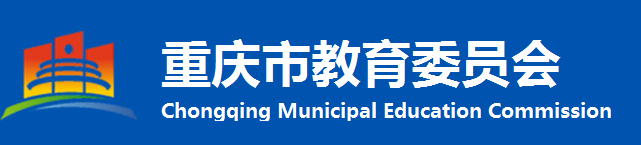 重庆市教育委员会
Chongqing Municipal Education Commission